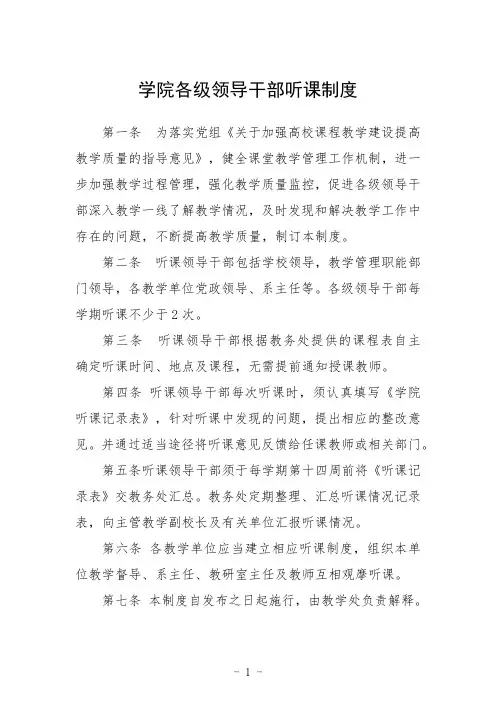 学院各级领导干部听课制度

第一条　为落实党组《关于加强高校课程教学建设提高教学质量的指导意见》，健全课堂教学管理工作机制，进一步加强教学过程管理，强化教学质量监控，促进各级领导干部深入教学一线了解教学情况，及时发现和解决教学工作中存在的问题，不断提高教学质量，制订本制度。

第二条　听课领导干部包括学校领导，教学管理职能部门领导，各教学单位党政领导、系主任等。各级领导干部每学期听课不少于2次。

第三条　听课领导干部根据教务处提供的课程表自主确定听课时间、地点及课程，无需提前通知授课教师。

第四条 听课领导干部每次听课时，须认真填写《学院听课记录表》，针对听课中发现的问题，提出相应的整改意见。并通过适当途径将听课意见反馈给任课教师或相关部门。

第五条听课领导干部须于每学期第十四周前将《听课记录表》交教务处汇总。教务处定期整理、汇总听课情况记录表，向主管教学副校长及有关单位汇报听课情况。

第六条 各教学单位应当建立相应听课制度，组织本单位教学督导、系主任、教研室主任及教师互相观摩听课。

第七条 本制度自发布之日起施行，由教学处负责解释。

- 1 -